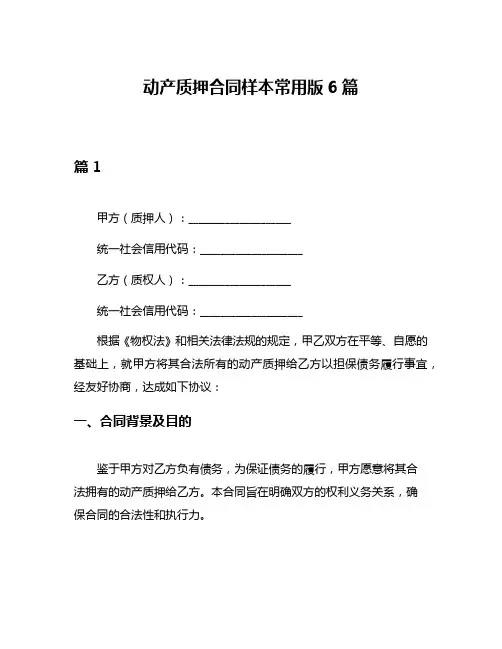 动产质押合同样本常用版 6 篇

篇 1

甲方（质押人）：__________________

统一社会信用代码：__________________

乙方（质权人）：__________________

统一社会信用代码：__________________

根据《物权法》和相关法律法规的规定，甲乙双方在平等、自愿的基础上，就甲方将其合法所有的动产质押给乙方以担保债务履行事宜，经友好协商，达成如下协议：

一、合同背景及目的

鉴于甲方对乙方负有债务，为保证债务的履行，甲方愿意将其合法拥有的动产质押给乙方。本合同旨在明确双方的权利义务关系，确保合同的合法性和执行力。